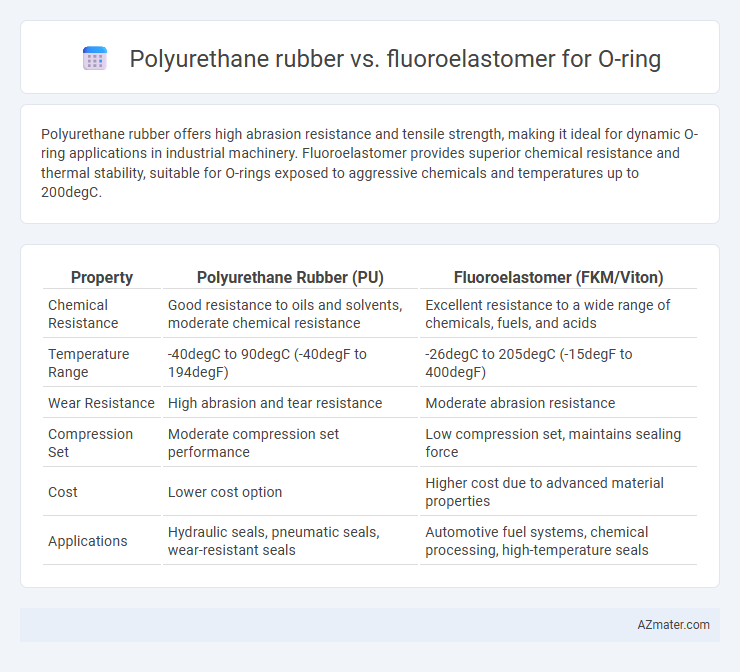 Polyurethane rubber vs. fluoroelastomer for O-ring

Polyurethane rubber offers high abrasion resistance and tensile strength, making it ideal for dynamic O-ring applications in industrial machinery. Fluoroelastomer provides superior chemical resistance and thermal stability, suitable for O-rings exposed to aggressive chemicals and temperatures up to 200degC.

| Property | Polyurethane Rubber (PU) | Fluoroelastomer (FKM/Viton) |
|---|---|---|
| Chemical Resistance | Good resistance to oils and solvents, moderate chemical resistance | Excellent resistance to a wide range of chemicals, fuels, and acids |
| Temperature Range | -40degC to 90degC (-40degF to 194degF) | -26degC to 205degC (-15degF to 400degF) |
| Wear Resistance | High abrasion and tear resistance | Moderate abrasion resistance |
| Compression Set | Moderate compression set performance | Low compression set, maintains sealing force |
| Cost | Lower cost option | Higher cost due to advanced material properties |
| Applications | Hydraulic seals, pneumatic seals, wear-resistant seals | Automotive fuel systems, chemical processing, high-temperature seals |

AZmater.com